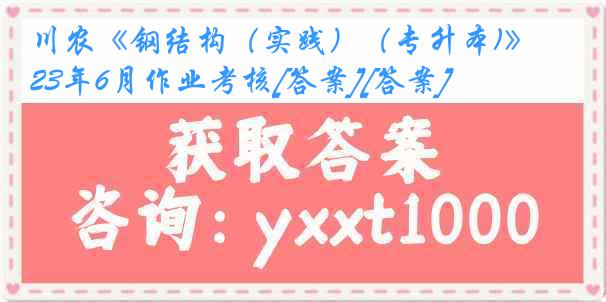 川农《钢结构（实践）（专升本)》23年6月作业考核[答案][答案]

获取答案

咨询：yxxt1000